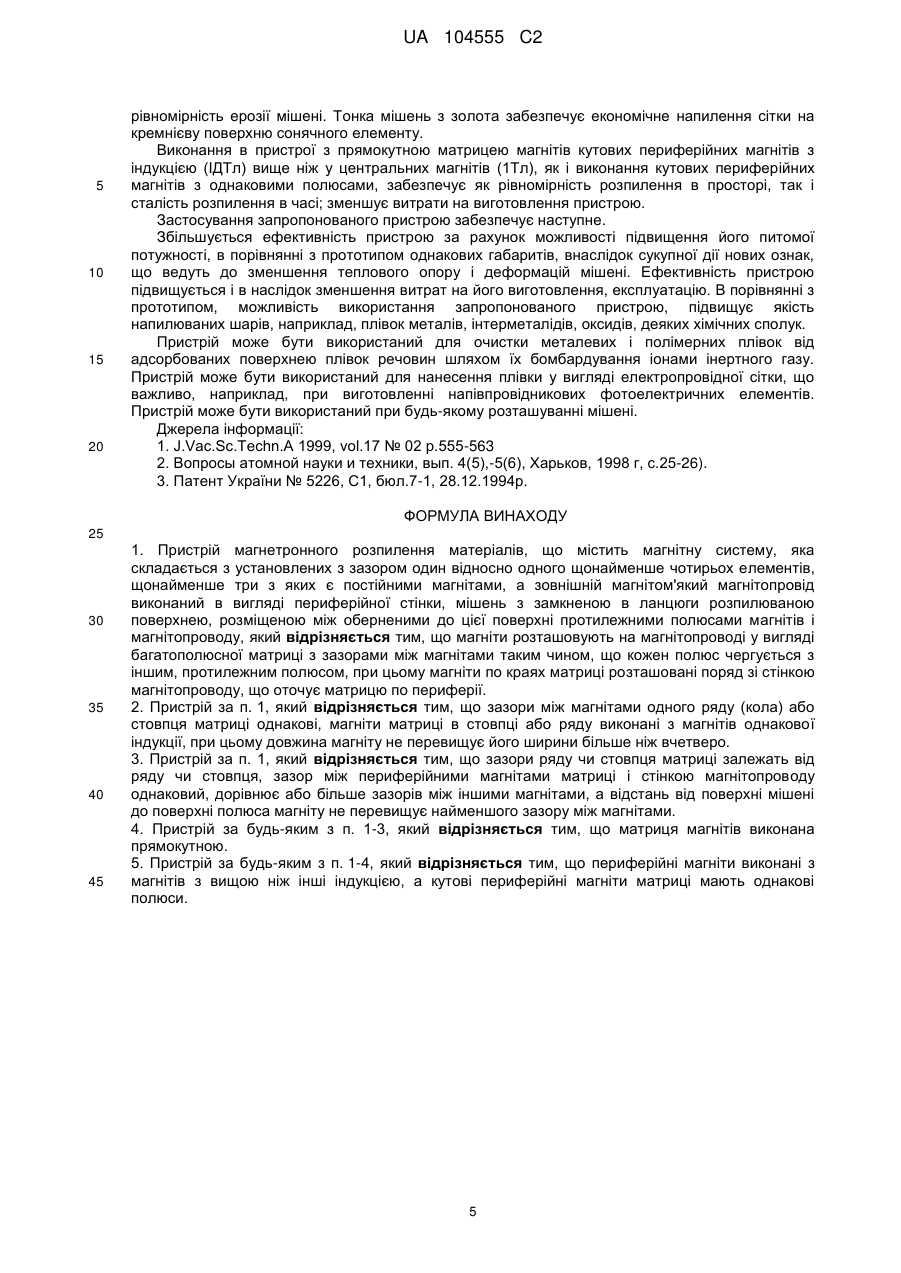 UA 104555 C2

рівномірність ерозії мішені. Тонка мішень з золота забезпечує економічне напилення сітки на кремнієву поверхню сонячного елементу.

Виконання в пристрої з прямокутною матрицею магнітів кутових периферійних магнітів з індукцією (ІДТл) вище ніж у центральних магнітів (1Тл), як і виконання кутових периферійних магнітів з однаковими полюсами, забезпечує як рівномірність розпилення в просторі, так і сталість розпилення в часі; зменшує витрати на виготовлення пристрою.

Застосування запропонованого пристрою забезпечує наступне.

Збільшується ефективність пристрою за рахунок можливості підвищення його питомої потужності, в порівнянні з прототипом однакових габаритів, внаслідок сукупної дії нових ознак, що ведуть до зменшення теплового опору і деформацій мішені. Ефективність пристрою підвищується і в наслідок зменшення витрат на його виготовлення, експлуатацію. В порівнянні з прототипом, можливість використання запропонованого пристрою, підвищує якість напилюваних шарів, наприклад, плівок металів, інтерметалідів, оксидів, деяких хімічних сполук.

Пристрій може бути використаний для очистки металевих і полімерних плівок від адсорбованих поверхнею плівок речовин шляхом їх бомбардування іонами інертного газу. Пристрій може бути використаний для нанесення плівки у вигляді електропровідної сітки, що важливо, наприклад, при виготовленні напівпровідникових фотоелектричних елементів. Пристрій може бути використаний при будь-якому розташуванні мішені.

Джерела інформації:
1. J.Vac.Sc.Techn.A 1999, vol.17 № 02 p.555-563
2. Вопросы атомной науки и техники, вып. 4(5),-5(6), Харьков, 1998 г, с.25-26).
3. Патент України № 5226, С1, бюл.7-1, 28.12.1994р.

ФОРМУЛА ВИНАХОДУ

1. Пристрій магнетронного розпилення матеріалів, що містить магнітну систему, яка складається з установлених з зазором один відносно одного щонайменше чотирьох елементів, щонайменше три з яких є постійними магнітами, а зовнішній магнітом'який магнітопровід виконаний в вигляді периферійної стінки, мішень з замкненою в ланцюги розпилюваною поверхнею, розміщеною між оберненими до цієї поверхні протилежними полюсами магнітів і магнітопроводу, який **відрізняється** тим, що магніти розташовують на магнітопроводі у вигляді багатополюсної матриці з зазорами між магнітами таким чином, що кожен полюс чергується з іншим, протилежним полюсом, при цьому магніти по краях матриці розташовані поряд зі стінкою магнітопроводу, що оточує матрицю по периферії.
2. Пристрій за п. 1, який **відрізняється** тим, що зазори між магнітами одного ряду (кола) або стовпця матриці однакові, магніти матриці в стовпці або ряду виконані з магнітів однакової індукції, при цьому довжина магніту не перевищує його ширини більше ніж вчетверо.
3. Пристрій за п. 1, який **відрізняється** тим, що зазори ряду чи стовпця матриці залежать від ряду чи стовпця, зазор між периферійними магнітами матриці і стінкою магнітопроводу однаковий, дорівнює або більше зазорів між іншими магнітами, а відстань від поверхні мішені до поверхні полюса магніту не перевищує найменшого зазору між магнітами.
4. Пристрій за будь-яким з п. 1-3, який **відрізняється** тим, що матриця магнітів виконана прямокутною.
5. Пристрій за будь-яким з п. 1-4, який **відрізняється** тим, що периферійні магніти виконані з магнітів з вищою ніж інші індукцією, а кутові периферійні магніти матриці мають однакові полюси.

5
10
15
20
25
30
35
40
45

5